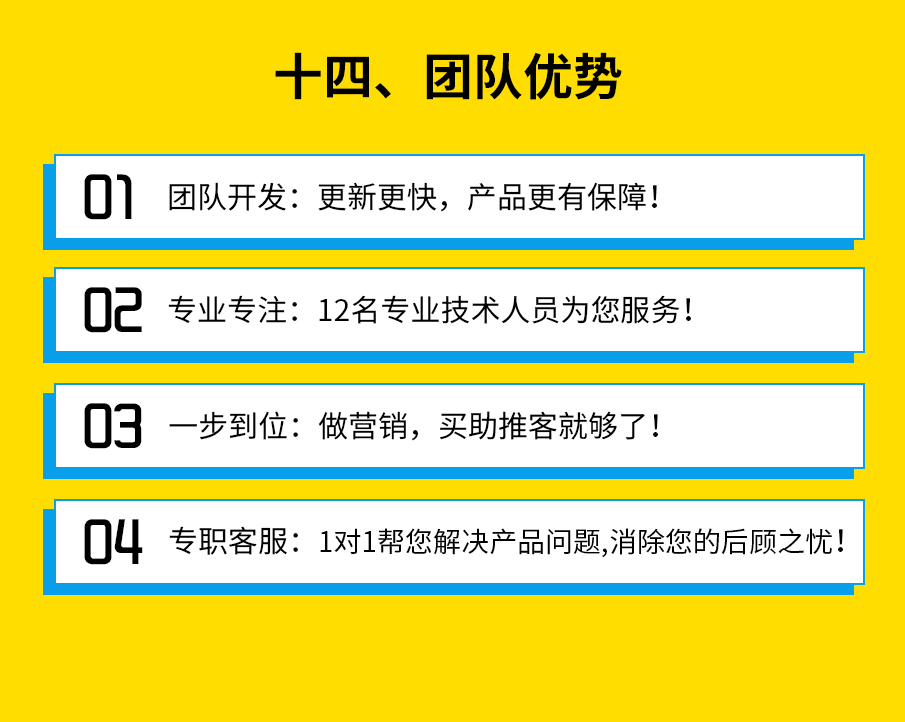 十四、团队优势

01 团队开发：更新更快，产品更有保障！

02 专业专注：12名专业技术人员为您服务！

03 一步到位：做营销，买助推客就够了！

04 专职客服：1对1帮您解决产品问题,消除您的后顾之忧！